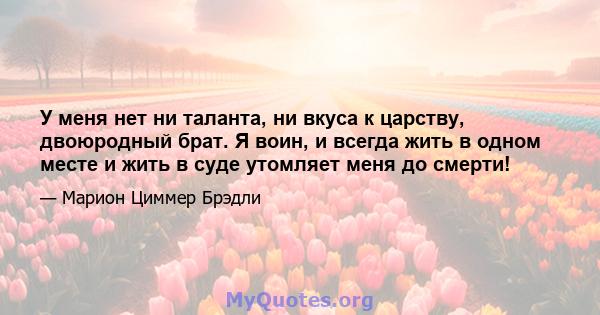 У меня нет ни таланта, ни вкуса к царству, двоюродный брат. Я воин, и всегда жить в одном месте и жить в суде утомляет меня до смерти!

— Марион Циммер Брэдли

MyQuotes.org